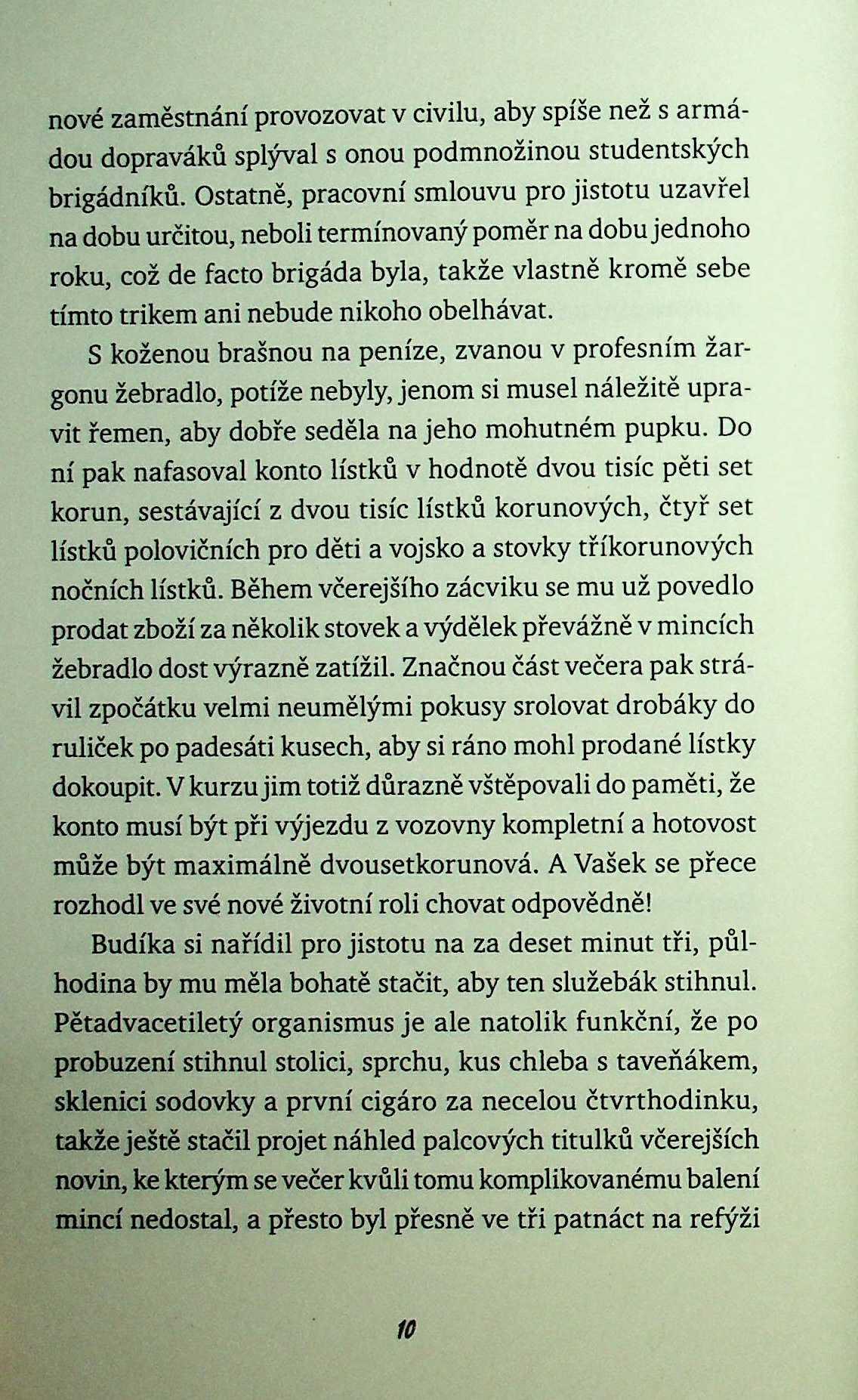 nové zaměstnání provozovat v civilu, aby spíše než s armádou dopraváků splýval s onou podmnožinou studentských brigádníků. Ostatně, pracovní smlouvu pro jistotu uzavřel na dobu určitou, neboli termínovaný poměr na dobu jednoho roku, což de facto brigáda byla, takže vlastně kromě sebe tímto trikem ani nebude nikoho obelhávat.

S koženou brašnou na peníze, zvanou v profesním žargonu žebradlo, potíže nebyly, jenom si musel náležitě upravit řemen, aby dobře seděla na jeho mohutném pupku. Do ní pak nafasoval konto lístků v hodnotě dvou tisíc pěti set korun, sestávající z dvou tisíc lístků korunových, čtyř set lístků polovičních pro děti a vojsko a stovky tříkorunových nočních lístků. Během včerejšího zácviku se mu už povedlo prodat zboží za několik stovek a výdělek převážně v mincích žebradlo dost výrazně zatížil. Značnou část večera pak strávil zpočátku velmi neumělými pokusy srolovat drobáky do ruliček po padesáti kusech, aby si ráno mohl prodané lístky dokoupit. V kurzu jim totiž důrazně vštěpovali do paměti, že konto musí být při výjezdu z vozovny kompletní a hotovost může být maximálně dvousetkorunová. A Vašek se přece rozhodl ve své nové životní roli chovat odpovědně!

Budíka si nařídil pro jistotu na za deset minut tři, půlhodina by mu měla bohatě stačit, aby ten služebák stihnul. Pětadvacetiletý organismus je ale natolik funkční, že po probuzení stihnul stolici, sprchu, kus chleba s taveňákem, sklenici sodovky a první cigáro za necelou čtvrthodinku, takže ještě stačil projet náhled palcových titulků včerejších novin, ke kterým se večer kvůli tomu komplikovanému balení mincí nedostal, a přesto byl přesně ve tři patnáct na refýži

10